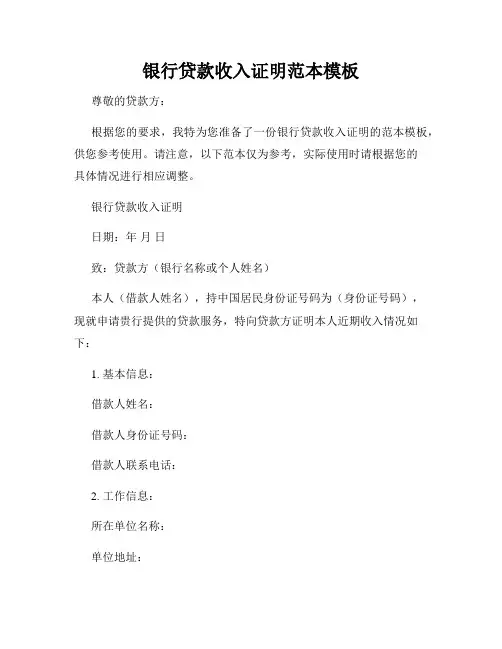 银行贷款收入证明范本模板

尊敬的贷款方：

根据您的要求，我特为您准备了一份银行贷款收入证明的范本模板，供您参考使用。请注意，以下范本仅为参考，实际使用时请根据您的具体情况进行相应调整。

银行贷款收入证明

日期：年 月 日

致：贷款方（银行名称或个人姓名）

本人（借款人姓名），持中国居民身份证号码为（身份证号码），现就申请贵行提供的贷款服务，特向贷款方证明本人近期收入情况如下：

1. 基本信息：

借款人姓名：

借款人身份证号码：

借款人联系电话：

2. 工作信息：

所在单位名称：

单位地址：